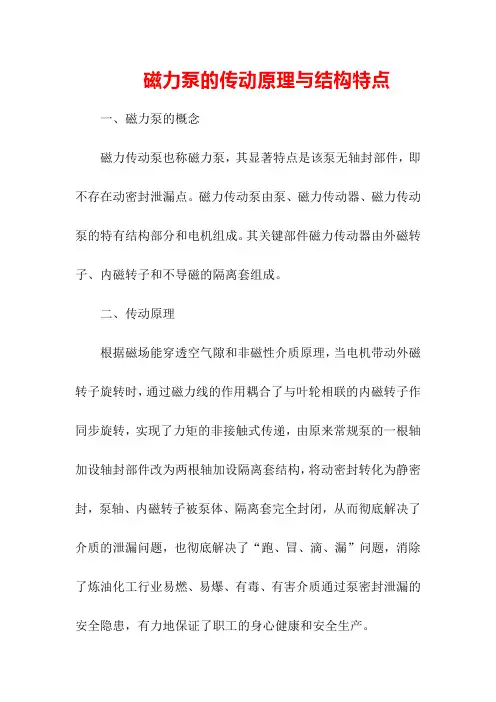 磁力泵的传动原理与结构特点

一、磁力泵的概念

磁力传动泵也称磁力泵，其显著特点是该泵无轴封部件，即不存在动密封泄漏点。磁力传动泵由泵、磁力传动器、磁力传动泵的特有结构部分和电机组成。其关键部件磁力传动器由外磁转子、内磁转子和不导磁的隔离套组成。

二、传动原理

根据磁场能穿透空气隙和非磁性介质原理，当电机带动外磁转子旋转时，通过磁力线的作用耦合了与叶轮相联的内磁转子作同步旋转，实现了力矩的非接触式传递，由原来常规泵的一根轴加设轴封部件改为两根轴加设隔离套结构，将动密封转化为静密封，泵轴、内磁转子被泵体、隔离套完全封闭，从而彻底解决了介质的泄漏问题，也彻底解决了“跑、冒、滴、漏”问题，消除了炼油化工行业易燃、易爆、有毒、有害介质通过泵密封泄漏的安全隐患，有力地保证了职工的身心健康和安全生产。